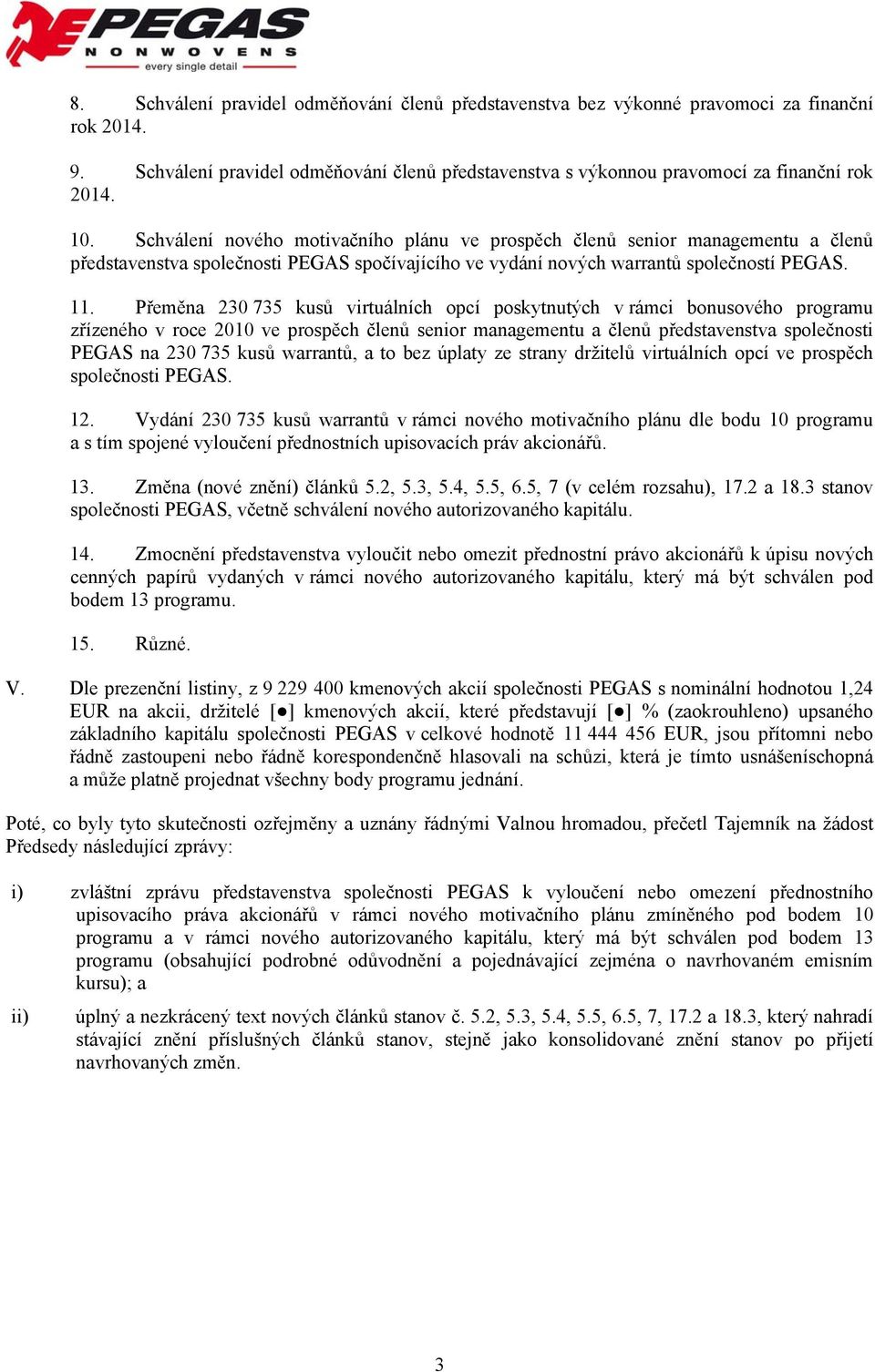 PEGAS
NONWOVENS
every single detail

8. Schválení pravidel odměňování členů představenstva bez výkonné pravomoci za finanční rok 2014.

9. Schválení pravidel odměňování členů představenstva s výkonnou pravomocí za finanční rok 2014.

10. Schválení nového motivačního plánu ve prospěch členů senior managementu a členů představenstva společnosti PEGAS spočívajícího ve vydání nových warrantů společností PEGAS.

11. Přeměna 230 735 kusů virtuálních opcí poskytnutých v rámci bonusového programu zřízeného v roce 2010 ve prospěch členů senior managementu a členů představenstva společnosti PEGAS na 230 735 kusů warrantů, a to bez úplaty ze strany držitelů virtuálních opcí ve prospěch společnosti PEGAS.

12. Vydání 230 735 kusů warrantů v rámci nového motivačního plánu dle bodu 10 programu a s tím spojené vyloučení přednostních upisovacích práv akcionářů.

13. Změna (nové znění) článků 5.2, 5.3, 5.4, 5.5, 6.5, 7 (v celém rozsahu), 17.2 a 18.3 stanov společnosti PEGAS, včetně schválení nového autorizovaného kapitálu.

14. Zmocnění představenstva vyloučit nebo omezit přednostní právo akcionářů k úpisu nových cenných papírů vydaných v rámci nového autorizovaného kapitálu, který má být schválen pod bodem 13 programu.

15. Různé.

V. Dle prezenční listiny, z 9 229 400 kmenových akcií společnosti PEGAS s nominální hodnotou 1,24 EUR na akcii, držitelé [●] kmenových akcií, které představují [●] % (zaokrouhleno) upsaného základního kapitálu společnosti PEGAS v celkové hodnotě 11 444 456 EUR, jsou přítomni nebo řádně zastoupeni nebo řádně korespondenčně hlasovali na schůzi, která je tímto usnášeníschopná a může platně projednat všechny body programu jednání.

Poté, co byly tyto skutečnosti ozřejměny a uznány řádnými Valnou hromadou, přečetl Tajemník na žádost Předsedy následující zprávy:

i) zvláštní zprávu představenstva společnosti PEGAS k vyloučení nebo omezení přednostního upisovacího práva akcionářů v rámci nového motivačního plánu zmíněného pod bodem 10 programu a v rámci nového autorizovaného kapitálu, který má být schválen pod bodem 13 programu (obsahující podrobné odůvodnění a pojednávající zejména o navrhovaném emisním kursu); a

ii) úplný a nezkrácený text nových článků stanov č. 5.2, 5.3, 5.4, 5.5, 6.5, 7, 17.2 a 18.3, který nahradí stávající znění příslušných článků stanov, stejně jako konsolidované znění stanov po přijetí navrhovaných změn.

3